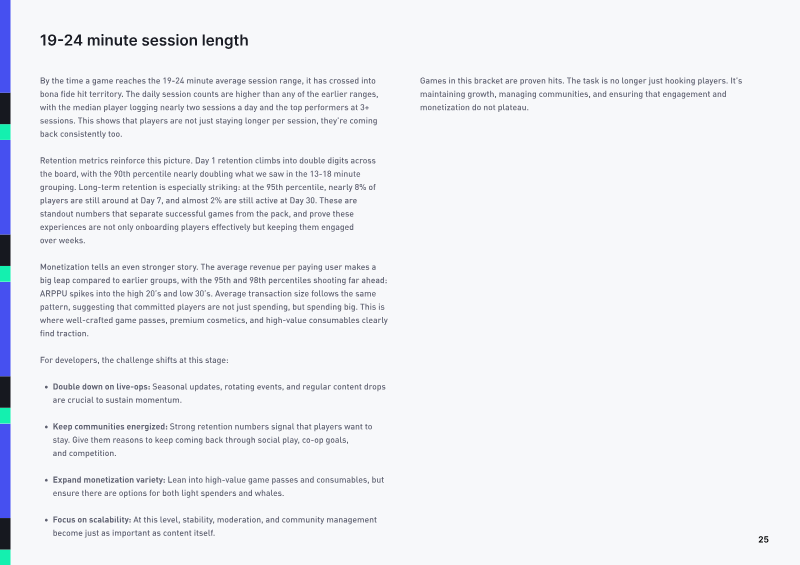 19-24 minute session length

By the time a game reaches the 19-24 minute average session range, it has crossed into bona fide hit territory. The daily session counts are higher than any of the earlier ranges, with the median player logging nearly two sessions a day and the top performers at 3+ sessions. This shows that players are not just staying longer per session, they're coming back consistently too.

Retention metrics reinforce this picture. Day 1 retention climbs into double digits across the board, with the 90th percentile nearly doubling what we saw in the 13-18 minute grouping. Long-term retention is especially striking: at the 95th percentile, nearly 8% of players are still around at Day 7, and almost 2% are still active at Day 30. These are standout numbers that separate successful games from the pack, and prove these experiences are not only onboarding players effectively but keeping them engaged over weeks.

Monetization tells an even stronger story. The average revenue per paying user makes a big leap compared to earlier groups, with the 95th and 98th percentiles shooting far ahead: ARPPU spikes into the high 20's and low 30's. Average transaction size follows the same pattern, suggesting that committed players are not just spending, but spending big. This is where well-crafted game passes, premium cosmetics, and high-value consumables clearly find traction.

For developers, the challenge shifts at this stage:

• Double down on live-ops: Seasonal updates, rotating events, and regular content drops are crucial to sustain momentum.

• Keep communities energized: Strong retention numbers signal that players want to stay. Give them reasons to keep coming back through social play, co-op goals, and competition.

• Expand monetization variety: Lean into high-value game passes and consumables, but ensure there are options for both light spenders and whales.

• Focus on scalability: At this level, stability, moderation, and community management become just as important as content itself.

Games in this bracket are proven hits. The task is no longer just hooking players. It's maintaining growth, managing communities, and ensuring that engagement and monetization do not plateau.

25